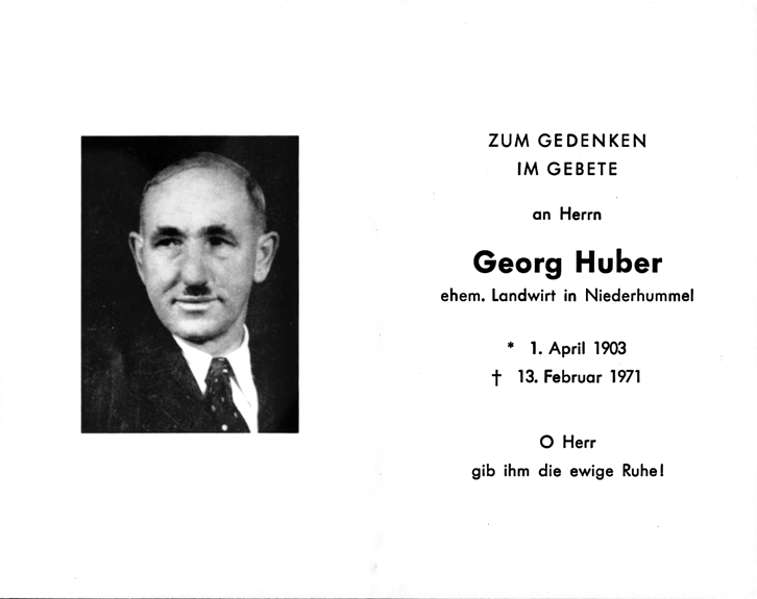 ZUM GEDENKEN
IM GEBETE

an Herrn

Georg Huber

ehem. Landwirt in Niederhummel

* 1. April 1903
† 13. Februar 1971

O Herr
gib ihm die ewige Ruhe!